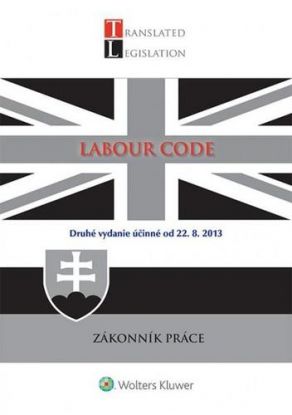 TRANSLATED
LEGISLATION

LABOUR CODE

Druhé vydanie účinné od 22. 8. 2013

ZÁKONNÍK PRÁCE

Wolters Kluwer